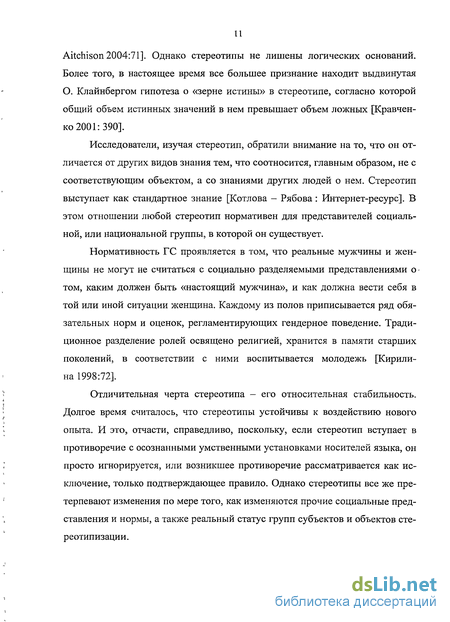 11

Aitchison 2004:71]. Однако стереотипы не лишены логических оснований. Более того, в настоящее время все большее признание находит выдвинутая О. Клайнбергом гипотеза о «зерне истины» в стереотипе, согласно которой общий объем истинных значений в нем превышает объем ложных [Кравченко 2001: 390].

Исследователи, изучая стереотип, обратили внимание на то, что он отличается от других видов знания тем, что соотносится, главным образом, не с соответствующим объектом, а со знаниями других людей о нем. Стереотип выступает как стандартное знание [Котлова – Рябова : Интернет-ресурс]. В этом отношении любой стереотип нормативен для представителей социальной, или национальной группы, в которой он существует.

Нормативность ГС проявляется в том, что реальные мужчины и женщины не могут не считаться с социально разделяемыми представлениями о том, каким должен быть «настоящий мужчина», и как должна вести себя в той или иной ситуации женщина. Каждому из полов приписывается ряд обязательных норм и оценок, регламентирующих гендерное поведение. Традиционное разделение ролей освящено религией, хранится в памяти старших поколений, в соответствии с ними воспитывается молодежь [Кирилина 1998:72].

Отличительная черта стереотипа – его относительная стабильность. Долгое время считалось, что стереотипы устойчивы к воздействию нового опыта. И это, отчасти, справедливо, поскольку, если стереотип вступает в противоречие с осознанными умственными установками носителей языка, он просто игнорируется, или возникшее противоречие рассматривается как исключение, только подтверждающее правило. Однако стереотипы все же претерпевают изменения по мере того, как изменяются прочие социальные представления и нормы, а также реальный статус групп субъектов и объектов стереотипизации.

dsLib.net
библиотека диссертаций